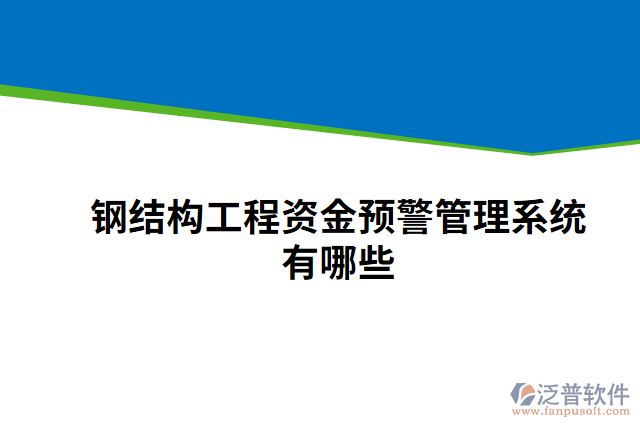 钢结构工程资金预警管理系统有哪些

泛普软件
www.fanpusoft.com